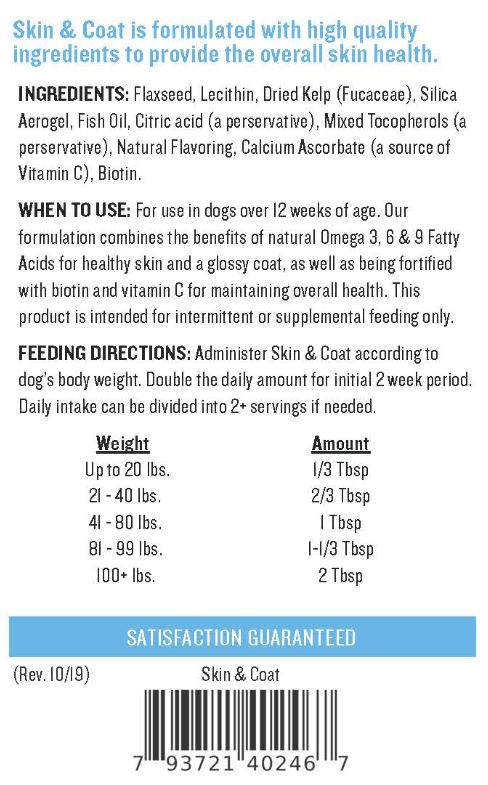 Skin & Coat is formulated with high quality ingredients to provide the overall skin health.

INGREDIENTS: Flaxseed, Lecithin, Dried Kelp (Fucaceae), Silica Aerogel, Fish Oil, Citric acid (a perservative), Mixed Tocopherols (a perservative), Natural Flavoring, Calcium Ascorbate (a source of Vitamin C), Biotin.

WHEN TO USE: For use in dogs over 12 weeks of age. Our formulation combines the benefits of natural Omega 3, 6 & 9 Fatty Acids for healthy skin and a glossy coat, as well as being fortified with biotin and vitamin C for maintaining overall health. This product is intended for intermittent or supplemental feeding only.

FEEDING DIRECTIONS: Administer Skin & Coat according to dog's body weight. Double the daily amount for initial 2 week period. Daily intake can be divided into 2+ servings if needed.

| Weight | Amount |
|---|---|
| Up to 20 lbs. | 1/3 Tbsp |
| 21 - 40 lbs. | 2/3 Tbsp |
| 41 - 80 lbs. | 1 Tbsp |
| 81 - 99 lbs. | 1-1/3 Tbsp |
| 100+ lbs. | 2 Tbsp |

SATISFACTION GUARANTEED

(Rev. 10/19)

Skin & Coat

7 93721 40246 7